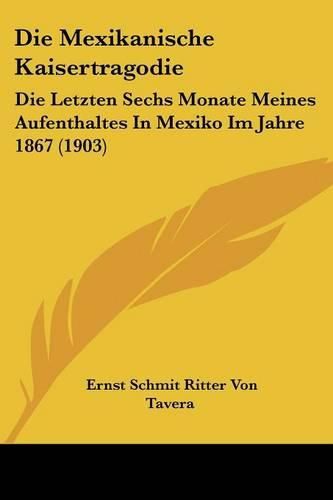 Die Mexikanische Kaisertragodie

Die Letzten Sechs Monate Meines Aufenthaltes In Mexiko Im Jahre 1867 (1903)

Ernst Schmit Ritter Von Tavera